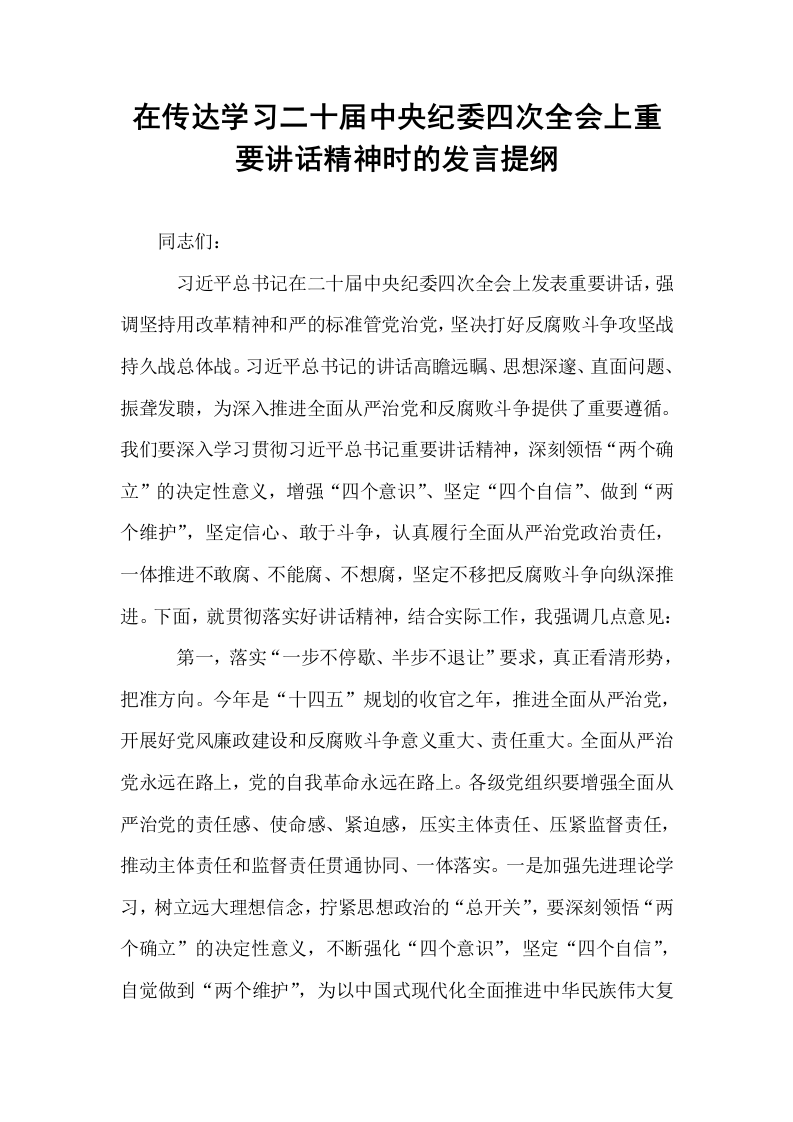 在传达学习二十届中央纪委四次全会上重要讲话精神时的发言提纲

同志们：

习近平总书记在二十届中央纪委四次全会上发表重要讲话，强调坚持用改革精神和严的标准管党治党，坚决打好反腐败斗争攻坚战持久战总体战。习近平总书记的讲话高瞻远瞩、思想深邃、直面问题、振聋发聩，为深入推进全面从严治党和反腐败斗争提供了重要遵循。我们要深入学习贯彻习近平总书记重要讲话精神，深刻领悟“两个确立”的决定性意义，增强“四个意识”、坚定“四个自信”、做到“两个维护”，坚定信心、敢于斗争，认真履行全面从严治党政治责任，一体推进不敢腐、不能腐、不想腐，坚定不移把反腐败斗争向纵深推进。下面，就贯彻落实好讲话精神，结合实际工作，我强调几点意见：

第一，落实“一步不停歇、半步不退让”要求，真正看清形势，把准方向。今年是“十四五”规划的收官之年，推进全面从严治党，开展好党风廉政建设和反腐败斗争意义重大、责任重大。全面从严治党永远在路上，党的自我革命永远在路上。各级党组织要增强全面从严治党的责任感、使命感、紧迫感，压实主体责任、压紧监督责任，推动主体责任和监督责任贯通协同、一体落实。一是加强先进理论学习，树立远大理想信念，拧紧思想政治的“总开关”，要深刻领悟“两个确立”的决定性意义，不断强化“四个意识”，坚定“四个自信”，自觉做到“两个维护”，为以中国式现代化全面推进中华民族伟大复